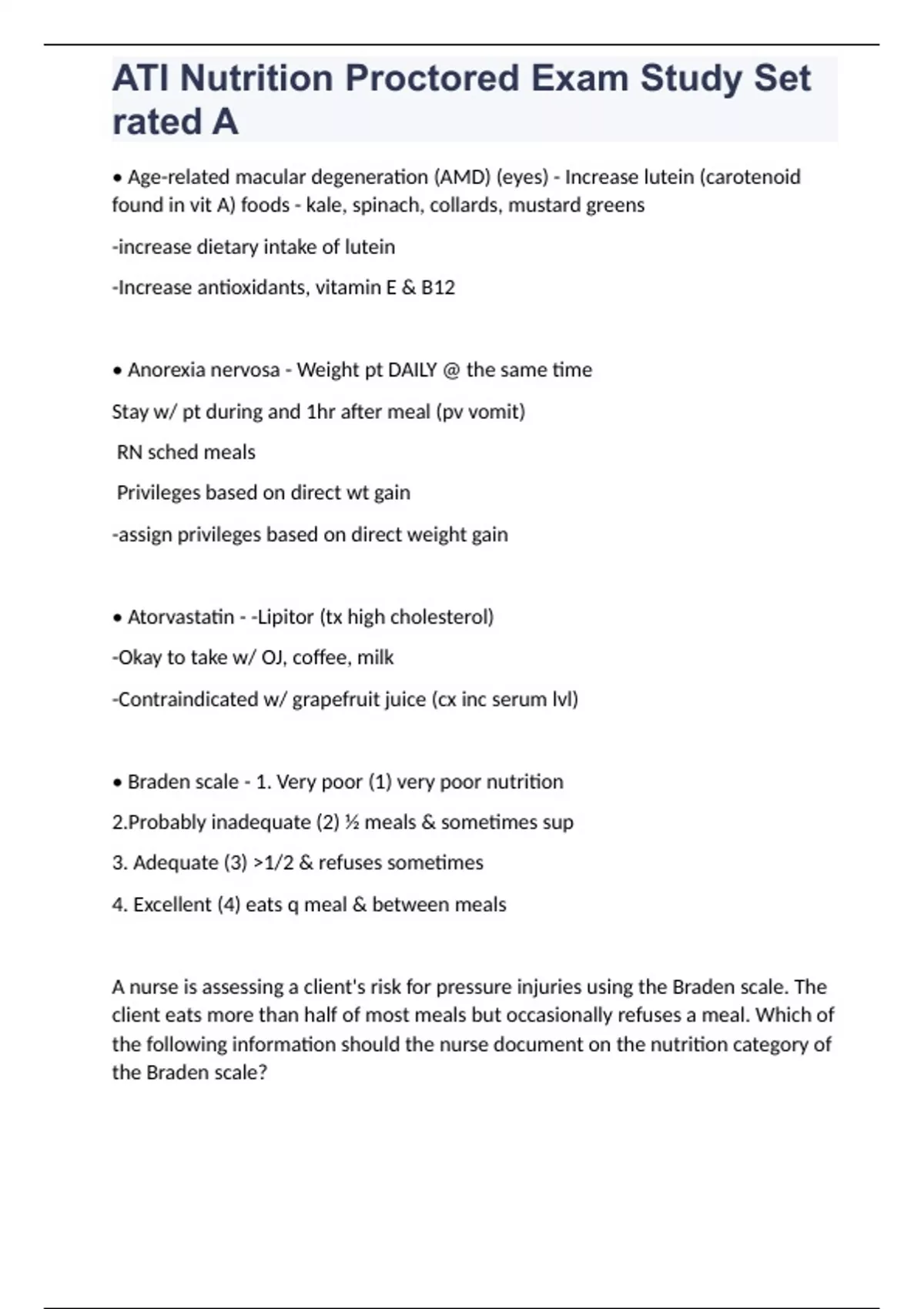 ATI Nutrition Proctored Exam Study Set rated A

• Age-related macular degeneration (AMD) (eyes) - Increase lutein (carotenoid found in vit A) foods - kale, spinach, collards, mustard greens

-increase dietary intake of lutein

-Increase antioxidants, vitamin E & B12

• Anorexia nervosa - Weight pt DAILY @ the same time

Stay w/ pt during and 1hr after meal (pv vomit)

RN sched meals

Privileges based on direct wt gain

-assign privileges based on direct weight gain

• Atorvastatin - -Lipitor (tx high cholesterol)

-Okay to take w/ OJ, coffee, milk

-Contraindicated w/ grapefruit juice (cx inc serum lvl)

• Braden scale - 1. Very poor (1) very poor nutrition

2.Probably inadequate (2) ½ meals & sometimes sup

3. Adequate (3) >1/2 & refuses sometimes

4. Excellent (4) eats q meal & between meals

A nurse is assessing a client's risk for pressure injuries using the Braden scale. The client eats more than half of most meals but occasionally refuses a meal. Which of the following information should the nurse document on the nutrition category of the Braden scale?